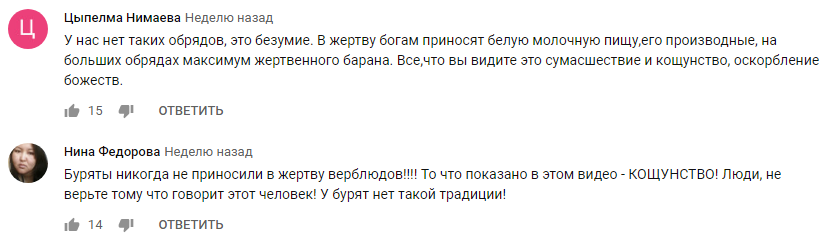 Ц

Цыпелма Нимаева Неделю назад

У нас нет таких обрядов, это безумие. В жертву богам приносят белую молочную пищу,его производные, на больших обрядах максимум жертвенного барана. Все,что вы видите это сумасшествие и кощунство, оскорбление божеств.

15 ОТВЕТИТЬ

Нина Федорова Неделю назад

Буряты никогда не приносили в жертву верблюдов!!!! То что показано в этом видео - КОЩУНСТВО! Люди, не верьте тому что говорит этот человек! У бурят нет такой традиции!

14 ОТВЕТИТЬ